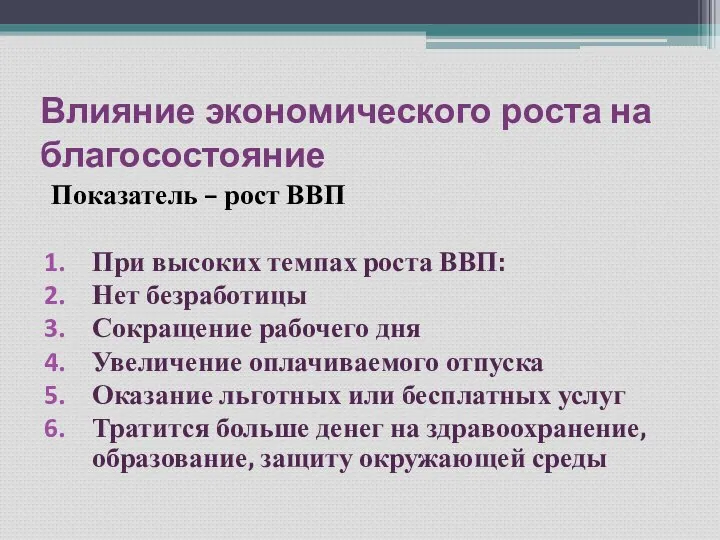 Влияние экономического роста на благосостояние

Показатель – рост ВВП

1. При высоких темпах роста ВВП:
2. Нет безработицы
3. Сокращение рабочего дня
4. Увеличение оплачиваемого отпуска
5. Оказание льготных или бесплатных услуг
6. Тратится больше денег на здравоохранение, образование, защиту окружающей среды